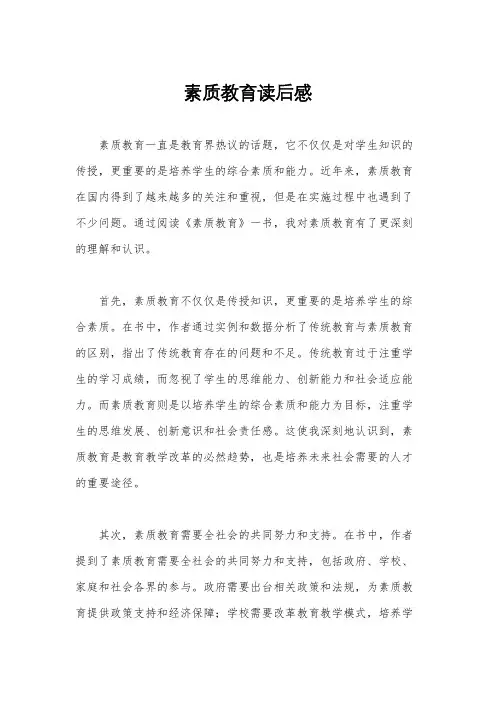 素质教育读后感

素质教育一直是教育界热议的话题，它不仅仅是对学生知识的传授，更重要的是培养学生的综合素质和能力。近年来，素质教育在国内得到了越来越多的关注和重视，但是在实施过程中也遇到了不少问题。通过阅读《素质教育》一书，我对素质教育有了更深刻的理解和认识。

首先，素质教育不仅仅是传授知识，更重要的是培养学生的综合素质。在书中，作者通过实例和数据分析了传统教育与素质教育的区别，指出了传统教育存在的问题和不足。传统教育过于注重学生的学习成绩，而忽视了学生的思维能力、创新能力和社会适应能力。而素质教育则是以培养学生的综合素质和能力为目标，注重学生的思维发展、创新意识和社会责任感。这使我深刻地认识到，素质教育是教育教学改革的必然趋势，也是培养未来社会需要的人才的重要途径。

其次，素质教育需要全社会的共同努力和支持。在书中，作者提到了素质教育需要全社会的共同努力和支持，包括政府、学校、家庭和社会各界的参与。政府需要出台相关政策和法规，为素质教育提供政策支持和经济保障；学校需要改革教育教学模式，培养学